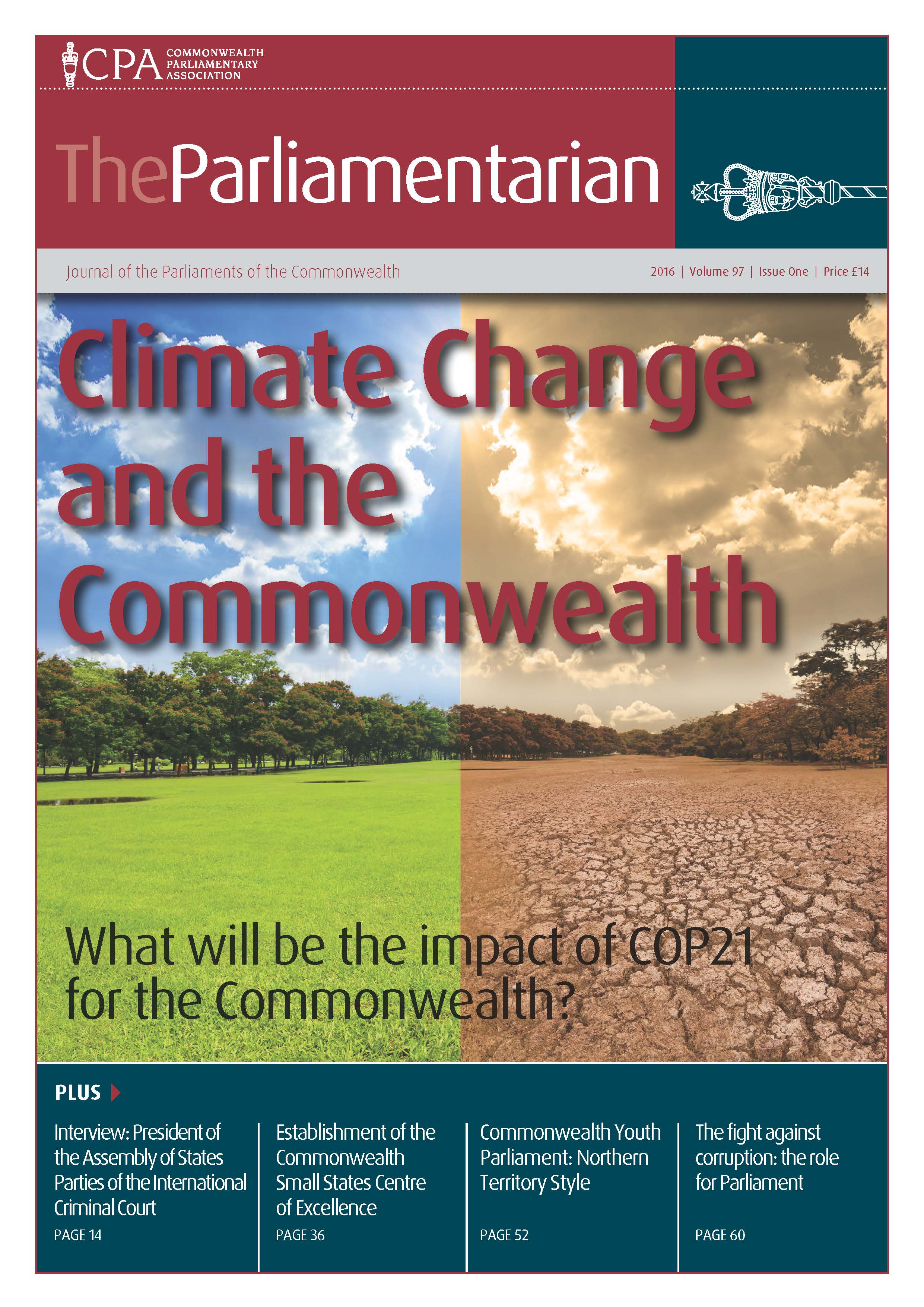 CPA COMMONWEALTH PARLIAMENTARY ASSOCIATION

TheParliamentarian

Journal of the Parliaments of the Commonwealth

2016 | Volume 97 | Issue One | Price £14

Climate Change and the Commonwealth

What will be the impact of COP21 for the Commonwealth?

PLUS

Interview: President of the Assembly of States Parties of the International Criminal Court

PAGE 14

Establishment of the Commonwealth Small States Centre of Excellence

PAGE 36

Commonwealth Youth Parliament: Northern Territory Style

PAGE 52

The fight against corruption: the role for Parliament

PAGE 60